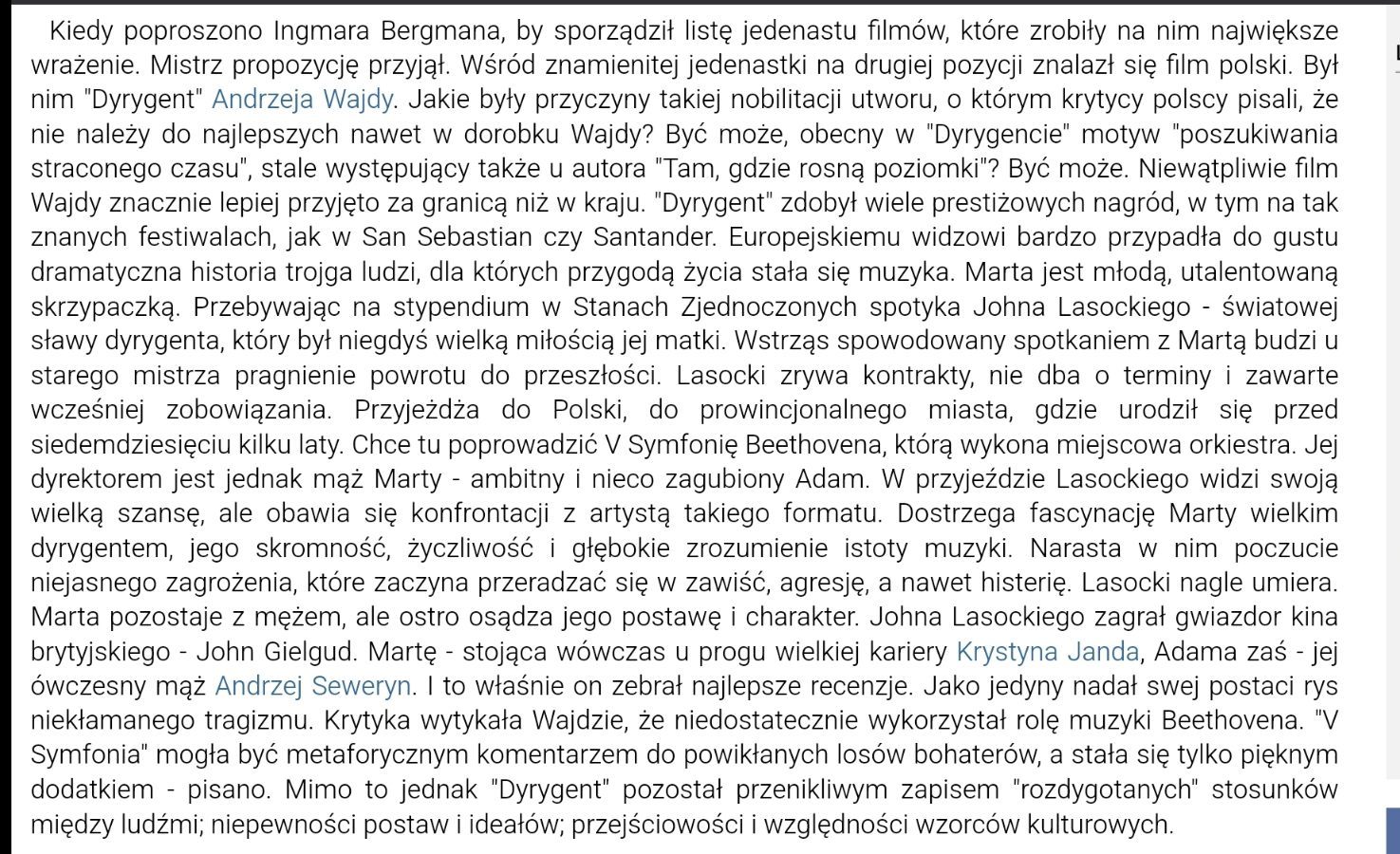 Kiedy poproszono Ingmara Bergmana, by sporządził listę jedenastu filmów, które zrobiły na nim największe wrażenie. Mistrz propozycję przyjął. Wśród znamienitej jedenastki na drugiej pozycji znalazł się film polski. Był nim "Dyrygent" Andrzeja Wajdy. Jakie były przyczyny takiej nobilitacji utworu, o którym krytycy polscy pisali, że nie należy do najlepszych nawet w dorobku Wajdy? Być może, obecny w "Dyrygencie" motyw "poszukiwania straconego czasu", stale występujący także u autora "Tam, gdzie rosną poziomki"? Być może. Niewątpliwie film Wajdy znacznie lepiej przyjęto za granicą niż w kraju. "Dyrygent" zdobył wiele prestiżowych nagród, w tym na tak znanych festiwalach, jak w San Sebastian czy Santander. Europejskiemu widzowi bardzo przypadła do gustu dramatyczna historia trojga ludzi, dla których przygodą życia stała się muzyka. Marta jest młodą, utalentowaną skrzypaczką. Przebywając na stypendium w Stanach Zjednoczonych spotyka Johna Lasockiego - światowej sławy dyrygenta, który był niegdyś wielką miłością jej matki. Wstrząs spowodowany spotkaniem z Martą budzi u starego mistrza pragnienie powrotu do przeszłości. Lasocki zrywa kontrakty, nie dba o terminy i zawarte wcześniej zobowiązania. Przyjeżdża do Polski, do prowincjonalnego miasta, gdzie urodził się przed siedemdziesięciu kilku laty. Chce tu poprowadzić V Symfonię Beethovena, którą wykona miejscowa orkiestra. Jej dyrektorem jest jednak mąż Marty - ambitny i nieco zagubiony Adam. W przyjeździe Lasockiego widzi swoją wielką szansę, ale obawia się konfrontacji z artystą takiego formatu. Dostrzega fascynację Marty wielkim dyrygentem, jego skromność, życzliwość i głębokie zrozumienie istoty muzyki. Narasta w nim poczucie niejasnego zagrożenia, które zaczyna przeradzać się w zawiść, agresję, a nawet histerię. Lasocki nagle umiera. Marta pozostaje z mężem, ale ostro osądza jego postawę i charakter. Johna Lasockiego zagrał gwiazdor kina brytyjskiego - John Gielgud. Martę - stojąca wówczas u progu wielkiej kariery Krystyna Janda, Adama zaś - jej ówczesny mąż Andrzej Seweryn. I to właśnie on zebrał najlepsze recenzje. Jako jedyny nadał swej postaci rys niekłamanego tragizmu. Krytyka wytykała Wajdzie, że niedostatecznie wykorzystał rolę muzyki Beethovena. "V Symfonia" mogła być metaforycznym komentarzem do powikłanych losów bohaterów, a stała się tylko pięknym dodatkiem - pisano. Mimo to jednak "Dyrygent" pozostał przenikliwym zapisem "rozdygotanych" stosunków między ludźmi; niepewności postaw i ideałów; przejściowości i względności wzorców kulturowych.